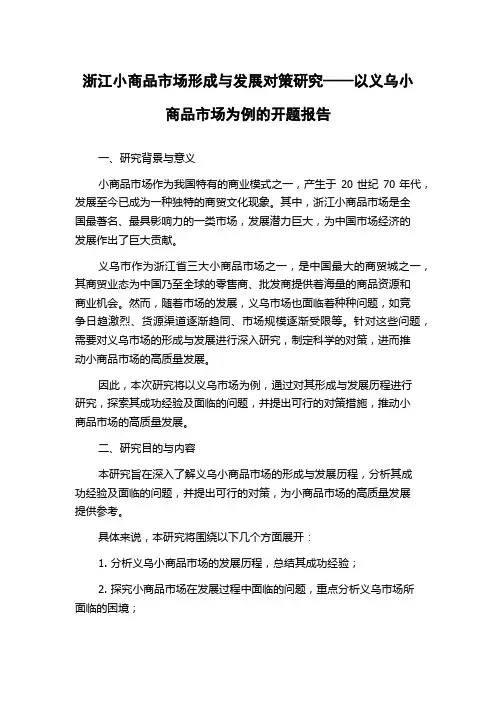 浙江小商品市场形成与发展对策研究——以义乌小商品市场为例的开题报告

一、研究背景与意义

小商品市场作为我国特有的商业模式之一，产生于 20 世纪 70 年代，发展至今已成为一种独特的商贸文化现象。其中，浙江小商品市场是全国最著名、最具影响力的一类市场，发展潜力巨大，为中国市场经济的发展作出了巨大贡献。

义乌市作为浙江省三大小商品市场之一，是中国最大的商贸城之一，其商贸业态为中国乃至全球的零售商、批发商提供着海量的商品资源和商业机会。然而，随着市场的发展，义乌市场也面临着种种问题，如竞争日趋激烈、货源渠道逐渐趋同、市场规模逐渐受限等。针对这些问题，需要对义乌市场的形成与发展进行深入研究，制定科学的对策，进而推动小商品市场的高质量发展。

因此，本次研究将以义乌市场为例，通过对其形成与发展历程进行研究，探索其成功经验及面临的问题，并提出可行的对策措施，推动小商品市场的高质量发展。

二、研究目的与内容

本研究旨在深入了解义乌小商品市场的形成与发展历程，分析其成功经验及面临的问题，并提出可行的对策，为小商品市场的高质量发展提供参考。

具体来说，本研究将围绕以下几个方面展开：

1. 分析义乌小商品市场的发展历程，总结其成功经验；

2. 探究小商品市场在发展过程中面临的问题，重点分析义乌市场所面临的困境；